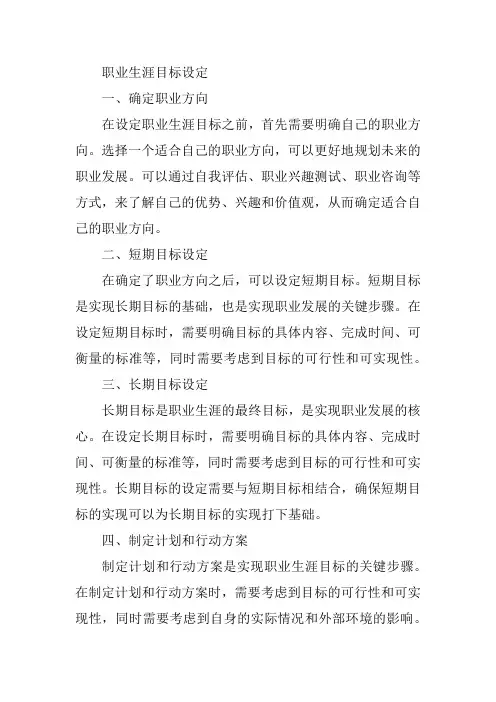 职业生涯目标设定

一、确定职业方向

在设定职业生涯目标之前，首先需要明确自己的职业方向。选择一个适合自己的职业方向，可以更好地规划未来的职业发展。可以通过自我评估、职业兴趣测试、职业咨询等方式，来了解自己的优势、兴趣和价值观，从而确定适合自己的职业方向。

二、短期目标设定

在确定了职业方向之后，可以设定短期目标。短期目标是实现长期目标的基础，也是实现职业发展的关键步骤。在设定短期目标时，需要明确目标的具体内容、完成时间、可衡量的标准等，同时需要考虑到目标的可行性和可实现性。

三、长期目标设定

长期目标是职业生涯的最终目标，是实现职业发展的核心。在设定长期目标时，需要明确目标的具体内容、完成时间、可衡量的标准等，同时需要考虑到目标的可行性和可实现性。长期目标的设定需要与短期目标相结合，确保短期目标的实现可以为长期目标的实现打下基础。

四、制定计划和行动方案

制定计划和行动方案是实现职业生涯目标的关键步骤。在制定计划和行动方案时，需要考虑到目标的可行性和可实现性，同时需要考虑到自身的实际情况和外部环境的影响。